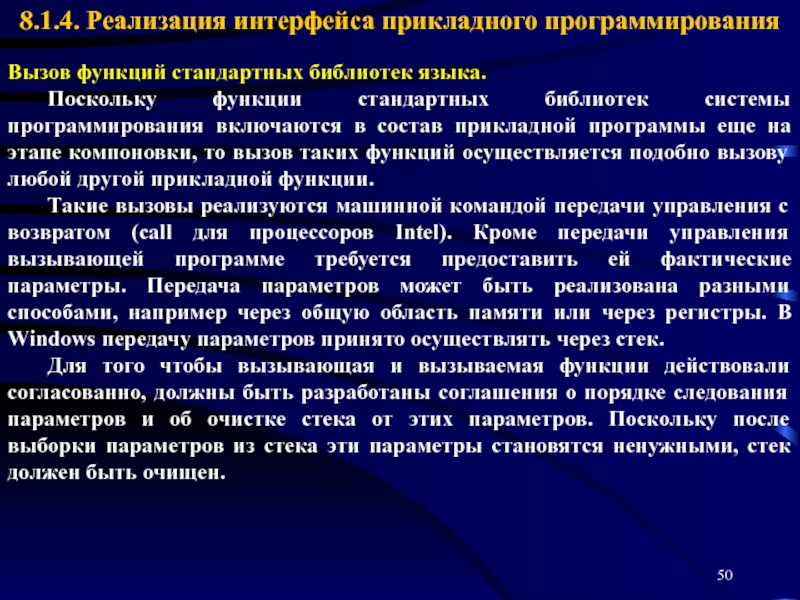 8.1.4. Реализация интерфейса прикладного программирования

Вызов функций стандартных библиотек языка.

Поскольку функции стандартных библиотек системы программирования включаются в состав прикладной программы еще на этапе компоновки, то вызов таких функций осуществляется подобно вызову любой другой прикладной функции.

Такие вызовы реализуются машинной командой передачи управления с возвратом (call для процессоров Intel). Кроме передачи управления вызывающей программе требуется предоставить ей фактические параметры. Передача параметров может быть реализована разными способами, например через общую область памяти или через регистры. В Windows передачу параметров принято осуществлять через стек.

Для того чтобы вызывающая и вызываемая функции действовали согласованно, должны быть разработаны соглашения о порядке следования параметров и об очистке стека от этих параметров. Поскольку после выборки параметров из стека эти параметры становятся ненужными, стек должен быть очищен.

50